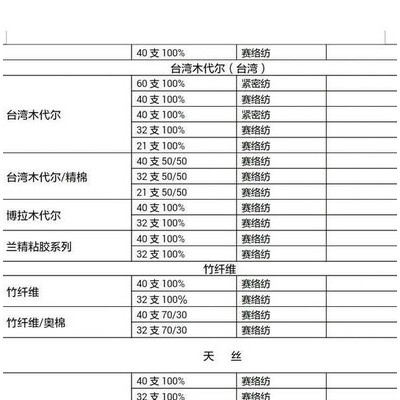 | | 40 支 100% | 赛络纺 | |
|---|---|---|---|
| 台湾木代尔（台湾） | | | |
| 台湾木代尔 | 60 支 100% | 紧密纺 | |
| | 40 支 100% | 赛络纺 | |
| | 40 支 100% | 紧密纺 | |
| | 32 支 100% | 赛络纺 | |
| | 21 支 100% | 赛络纺 | |
| 台湾木代尔/精棉 | 40 支 50/50 | 赛络纺 | |
| | 32 支 50/50 | 赛络纺 | |
| | 21 支 50/50 | 赛络纺 | |
| 博拉木代尔 | 40 支 100% | 赛络纺 | |
| | 32 支 100% | 赛络纺 | |
| 兰精粘胶系列 | 40 支 100% | 赛络纺 | |
| | 32 支 100% | 赛络纺 | |
| 竹纤维 | | | |
| 竹纤维 | 40 支 100% | 赛络纺 | |
| | 32 支 100% | 赛络纺 | |
| 竹纤维/奥棉 | 40 支 70/30 | 赛络纺 | |
| | 32 支 70/30 | 赛络纺 | |

天　丝

| | 40 支 100% | 赛络纺 | |
|---|---|---|---|
| | 32 支 100% | 赛络纺 | |